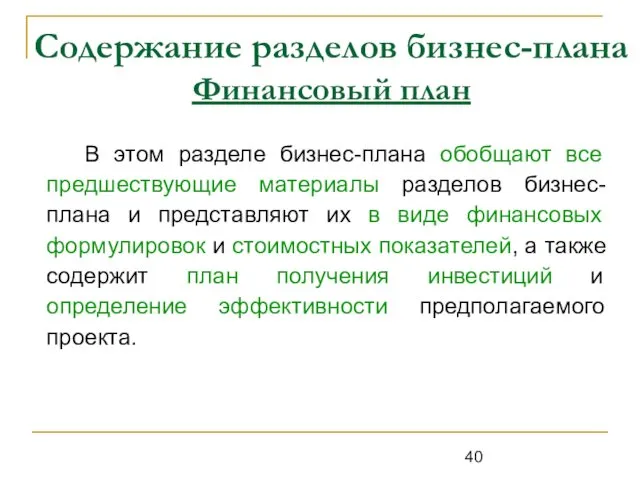 Содержание разделов бизнес-плана
Финансовый план

В этом разделе бизнес-плана обобщают все предшествующие материалы разделов бизнес-плана и представляют их в виде финансовых формулировок и стоимостных показателей, а также содержит план получения инвестиций и определение эффективности предполагаемого проекта.

40